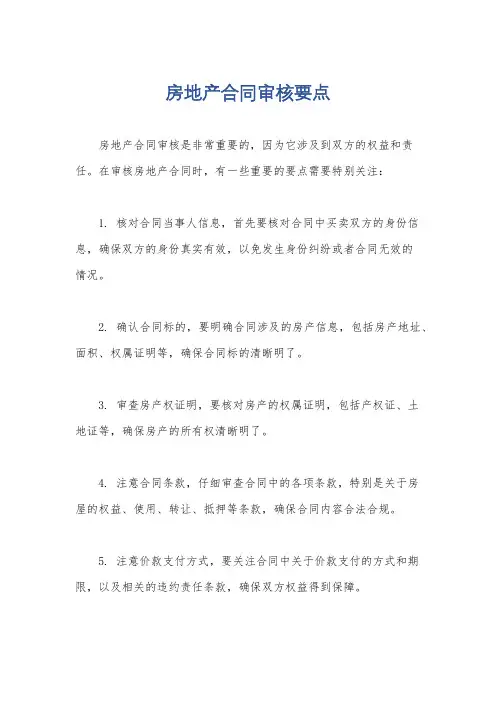 房地产合同审核要点

房地产合同审核是非常重要的，因为它涉及到双方的权益和责任。在审核房地产合同时，有一些重要的要点需要特别关注：

1. 核对合同当事人信息，首先要核对合同中买卖双方的身份信息，确保双方的身份真实有效，以免发生身份纠纷或者合同无效的情况。

2. 确认合同标的，要明确合同涉及的房产信息，包括房产地址、面积、权属证明等，确保合同标的清晰明了。

3. 审查房产权证明，要核对房产的权属证明，包括产权证、土地证等，确保房产的所有权清晰明了。

4. 注意合同条款，仔细审查合同中的各项条款，特别是关于房屋的权益、使用、转让、抵押等条款，确保合同内容合法合规。

5. 注意价款支付方式，要关注合同中关于价款支付的方式和期限，以及相关的违约责任条款，确保双方权益得到保障。